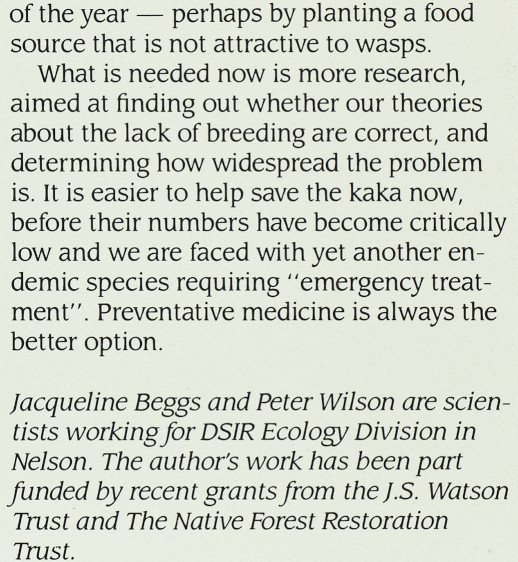 of the year — perhaps by planting a food source that is not attractive to wasps.

What is needed now is more research, aimed at finding out whether our theories about the lack of breeding are correct, and determining how widespread the problem is. It is easier to help save the kaka now, before their numbers have become critically low and we are faced with yet another endemic species requiring "emergency treatment". Preventative medicine is always the better option.

Jacqueline Beggs and Peter Wilson are scientists working for DSIR Ecology Division in Nelson. The author's work has been part funded by recent grants from the J.S. Watson Trust and The Native Forest Restoration Trust.